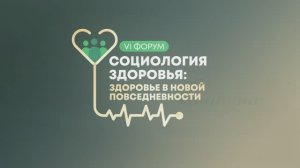 VI ФОРУМ
СОЦИОЛОГИЯ ЗДОРОВЬЯ:
ЗДОРОВЬЕ В НОВОЙ ПОВСЕДНЕВНОСТИ